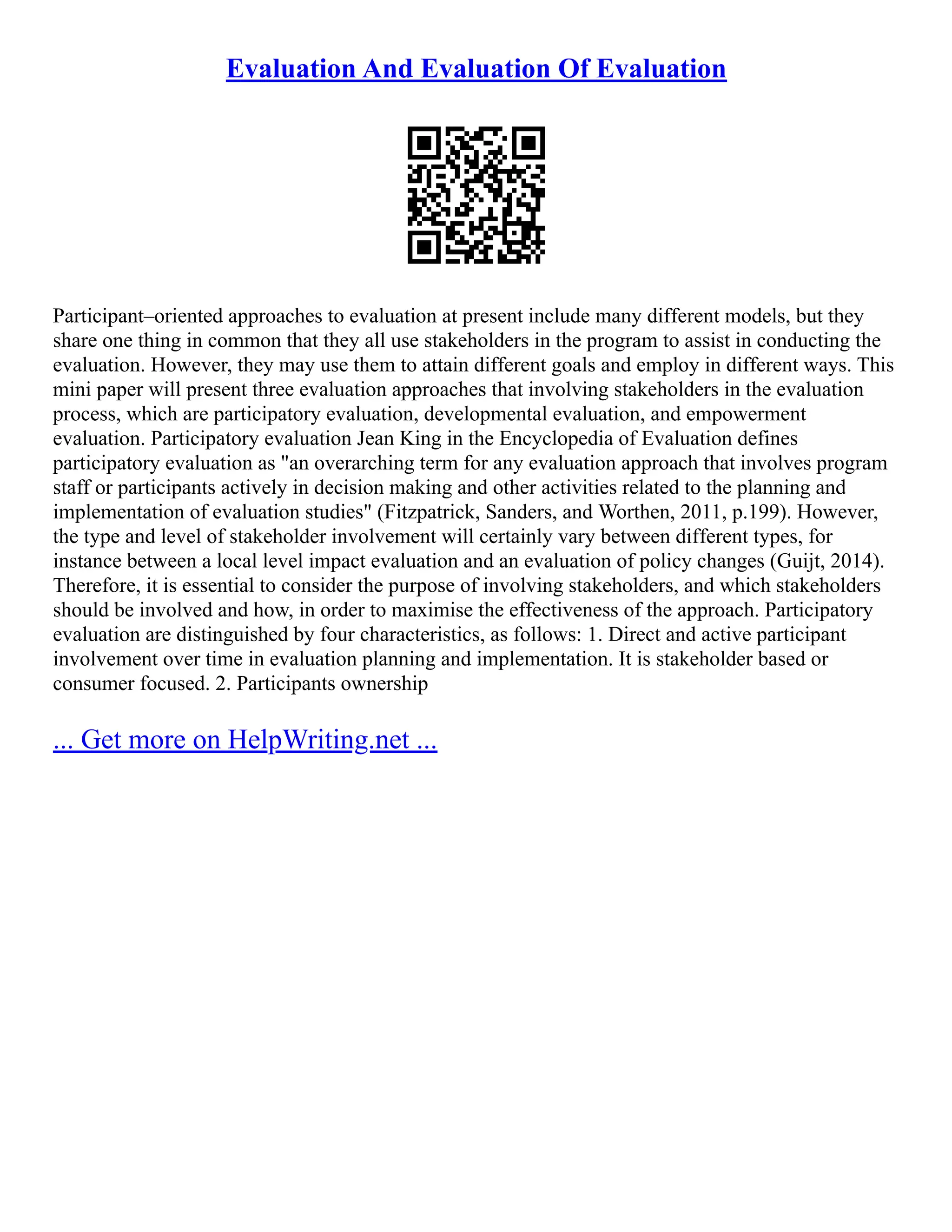 Evaluation And Evaluation Of Evaluation

Participant–oriented approaches to evaluation at present include many different models, but they share one thing in common that they all use stakeholders in the program to assist in conducting the evaluation. However, they may use them to attain different goals and employ in different ways. This mini paper will present three evaluation approaches that involving stakeholders in the evaluation process, which are participatory evaluation, developmental evaluation, and empowerment evaluation. Participatory evaluation Jean King in the Encyclopedia of Evaluation defines participatory evaluation as "an overarching term for any evaluation approach that involves program staff or participants actively in decision making and other activities related to the planning and implementation of evaluation studies" (Fitzpatrick, Sanders, and Worthen, 2011, p.199). However, the type and level of stakeholder involvement will certainly vary between different types, for instance between a local level impact evaluation and an evaluation of policy changes (Guijt, 2014). Therefore, it is essential to consider the purpose of involving stakeholders, and which stakeholders should be involved and how, in order to maximise the effectiveness of the approach. Participatory evaluation are distinguished by four characteristics, as follows: 1. Direct and active participant involvement over time in evaluation planning and implementation. It is stakeholder based or consumer focused. 2. Participants ownership

... Get more on HelpWriting.net ...